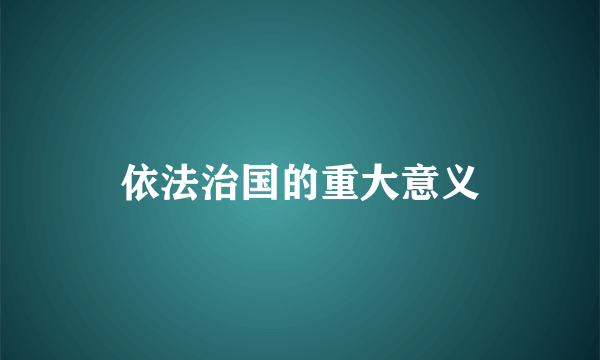 依法治国的重大意义